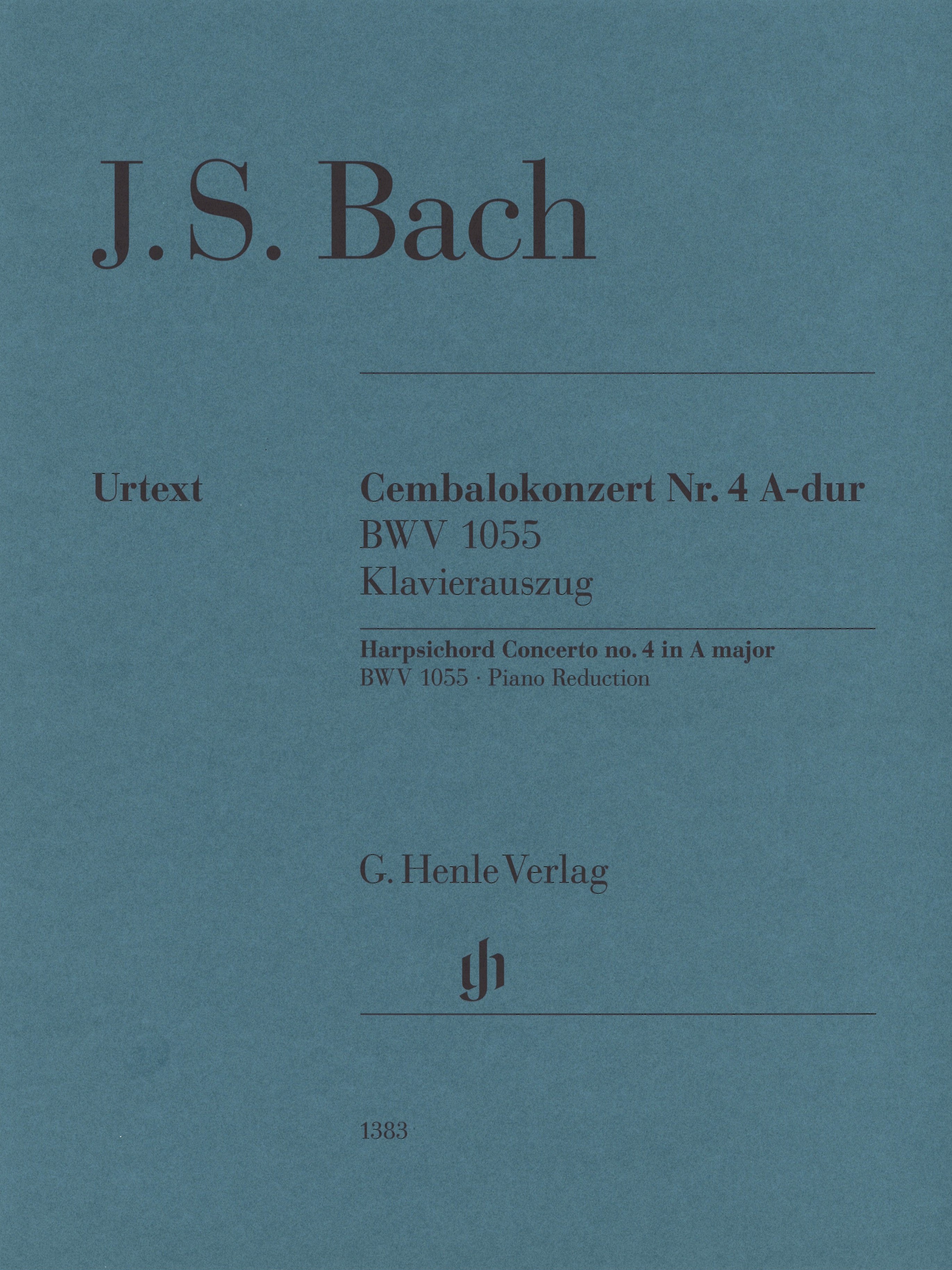 J. S. Bach

Urtext

Cembalokonzert Nr. 4 A-dur
BWV 1055
Klavierauszug

Harpsichord Concerto no. 4 in A major
BWV 1055 · Piano Reduction

G. Henle Verlag

1383